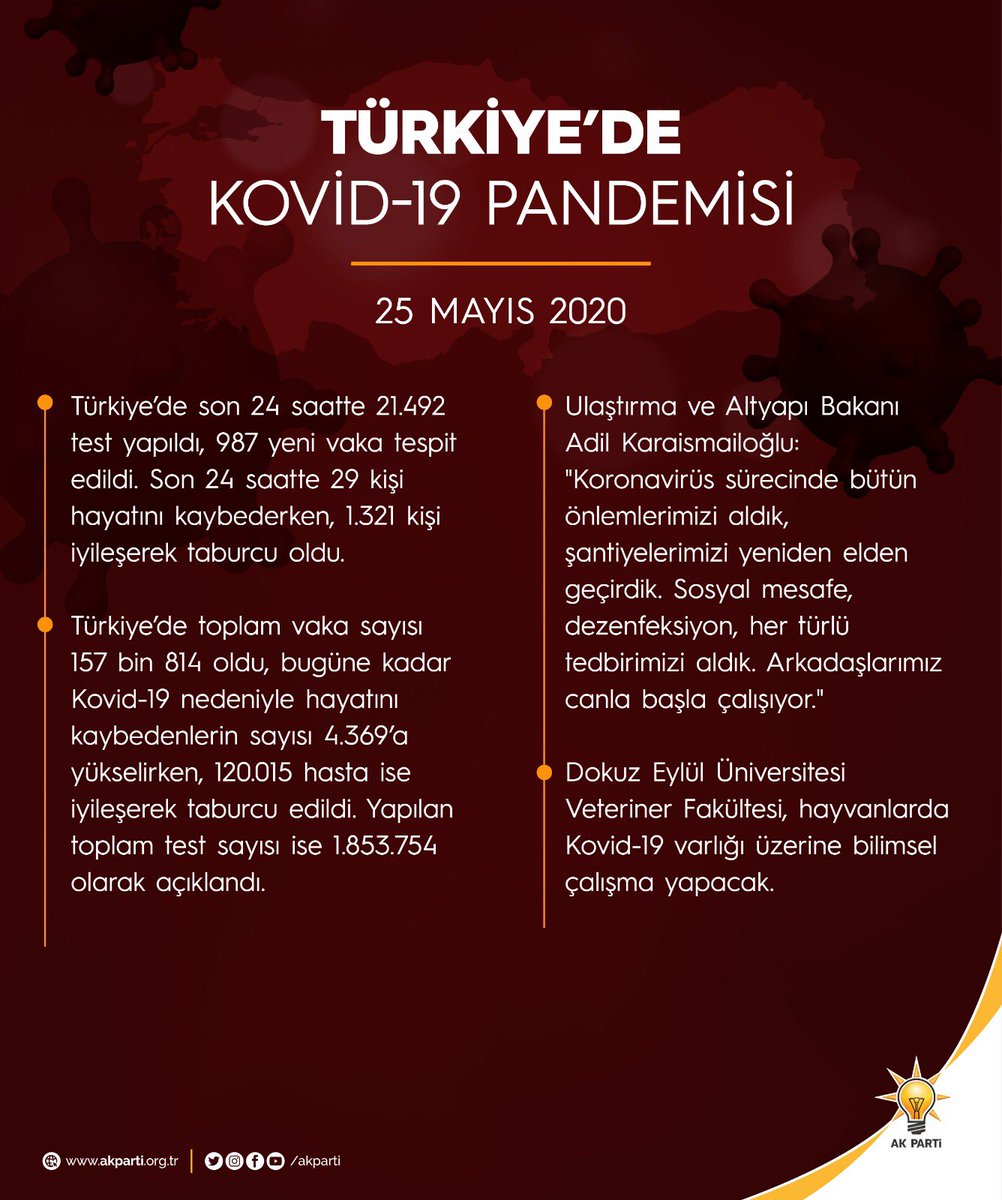 TÜRKİYE'DE
KOVİD-19 PANDEMİSİ

25 MAYIS 2020

Türkiye'de son 24 saatte 21.492 test yapıldı, 987 yeni vaka tespit edildi. Son 24 saatte 29 kişi hayatını kaybederken, 1.321 kişi iyileşerek taburcu oldu.

Türkiye'de toplam vaka sayısı 157 bin 814 oldu, bugüne kadar Kovid-19 nedeniyle hayatını kaybedenlerin sayısı 4.369'a yükselirken, 120.015 hasta ise iyileşerek taburcu edildi. Yapılan toplam test sayısı ise 1.853.754 olarak açıklandı.

Ulaştırma ve Altyapı Bakanı Adil Karaismailoğlu: "Koronavirüs sürecinde bütün önlemlerimizi aldık, şantiyelerimizi yeniden elden geçirdik. Sosyal mesafe, dezenfeksiyon, her türlü tedbirimizi aldık. Arkadaşlarımız canla başla çalışıyor."

Dokuz Eylül Üniversitesi Veteriner Fakültesi, hayvanlarda Kovid-19 varlığı üzerine bilimsel çalışma yapacak.

www.akparti.org.tr | /akparti

AK PARTİ